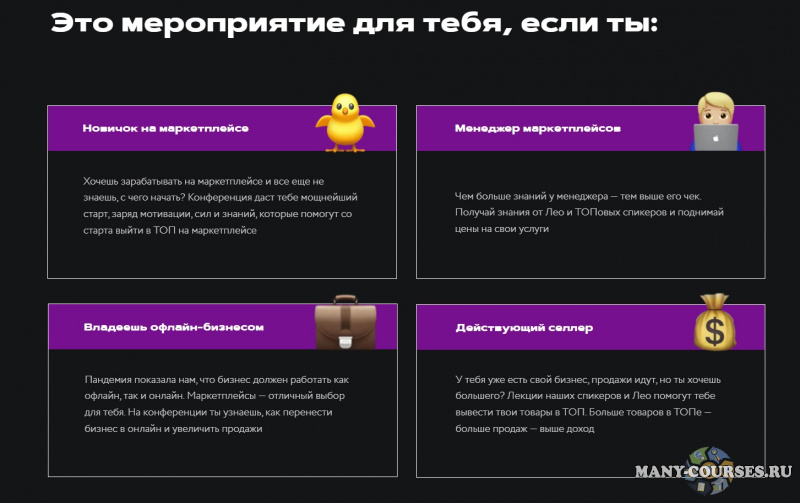 Это мероприятие для тебя, если ты:

Новичок на маркетплейсе

Хочешь зарабатывать на маркетплейсе и все еще не знаешь, с чего начать? Конференция даст тебе мощнейший старт, заряд мотивации, сил и знаний, которые помогут со старта выйти в ТОП на маркетплейсе

Менеджер маркетплейсов

Чем больше знаний у менеджера — тем выше его чек. Получай знания от Лео и ТОПовых спикеров и поднимай цены на свои услуги

Владеешь офлайн-бизнесом

Пандемия показала нам, что бизнес должен работать как офлайн, так и онлайн. Маркетплейсы — отличный выбор для тебя. На конференции ты узнаешь, как перенести бизнес в онлайн и увеличить продажи

Действующий селлер

У тебя уже есть свой бизнес, продажи идут, но ты хочешь большего? Лекции наших спикеров и Лео помогут тебе вывести твои товары в ТОП. Больше товаров в ТОПе — больше продаж — выше доход

MANY-COURSES.RU